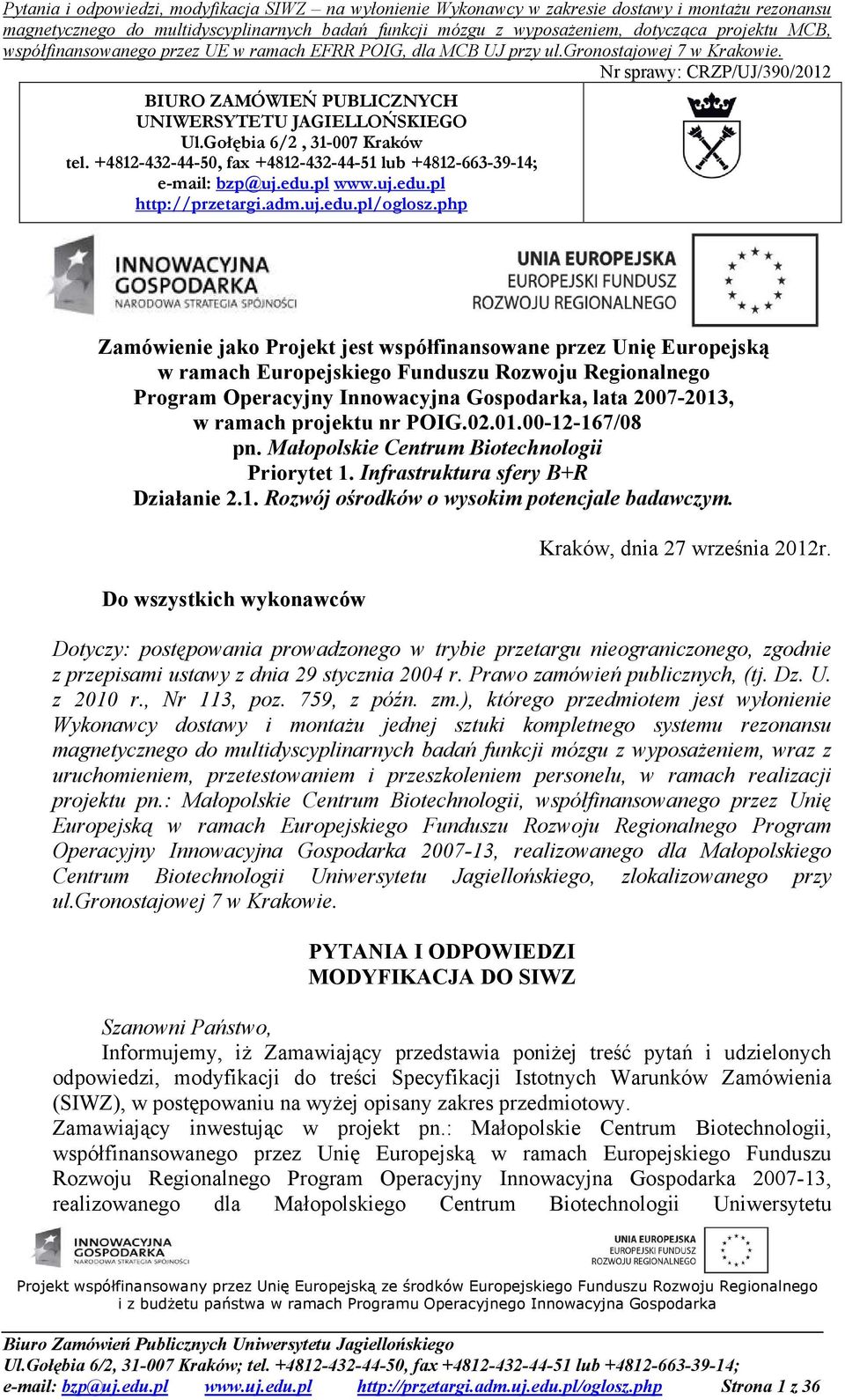 Pytania i odpowiedzi, modyfikacja SIWZ – na wyłonienie Wykonawcy w zakresie dostawy i montażu rezonansu magnetycznego do multidyscyplinarnych badań funkcji mózgu z wyposażeniem, dotycząca projektu MCB, współfinansowanego przez UE w ramach EFRR POIG, dla MCB UJ przy ul.Gronostajowej 7 w Krakowie.

Nr sprawy: CRZP/UJ/390/2012

BIURO ZAMÓWIEŃ PUBLICZNYCH UNIWERSYTETU JAGIELLOŃSKIEGO
Ul.Gołębia 6/2 , 31-007 Kraków
tel. +4812-432-44-50, fax +4812-432-44-51 lub +4812-663-39-14;
e-mail: bzp@uj.edu.pl www.uj.edu.pl
http://przetargi.adm.uj.edu.pl/oglosz.php

INNOWACYJNA GOSPODARKA
NARODOWA STRATEGIA SPÓJNOŚCI

UNIA EUROPEJSKA
EUROPEJSKI FUNDUSZ ROZWOJU REGIONALNEGO

Zamówienie jako Projekt jest współfinansowane przez Unię Europejską w ramach Europejskiego Funduszu Rozwoju Regionalnego Program Operacyjny Innowacyjna Gospodarka, lata 2007-2013, w ramach projektu nr POIG.02.01.00-12-167/08
pn. Małopolskie Centrum Biotechnologii
Priorytet 1. Infrastruktura sfery B+R
Działanie 2.1. Rozwój ośrodków o wysokim potencjale badawczym.

Kraków, dnia 27 września 2012r.

Do wszystkich wykonawców

Dotyczy: postępowania prowadzonego w trybie przetargu nieograniczonego, zgodnie z przepisami ustawy z dnia 29 stycznia 2004 r. Prawo zamówień publicznych, (tj. Dz. U. z 2010 r., Nr 113, poz. 759, z późn. zm.), którego przedmiotem jest wyłonienie Wykonawcy dostawy i montażu jednej sztuki kompletnego systemu rezonansu magnetycznego do multidyscyplinarnych badań funkcji mózgu z wyposażeniem, wraz z uruchomieniem, przetestowaniem i przeszkoleniem personelu, w ramach realizacji projektu pn.: Małopolskie Centrum Biotechnologii, współfinansowanego przez Unię Europejską w ramach Europejskiego Funduszu Rozwoju Regionalnego Program Operacyjny Innowacyjna Gospodarka 2007-13, realizowanego dla Małopolskiego Centrum Biotechnologii Uniwersytetu Jagiellońskiego, zlokalizowanego przy ul.Gronostajowej 7 w Krakowie.

PYTANIA I ODPOWIEDZI
MODYFIKACJA DO SIWZ

Szanowni Państwo,
Informujemy, iż Zamawiający przedstawia poniżej treść pytań i udzielonych odpowiedzi, modyfikacji do treści Specyfikacji Istotnych Warunków Zamówienia (SIWZ), w postępowaniu na wyżej opisany zakres przedmiotowy.
Zamawiający inwestując w projekt pn.: Małopolskie Centrum Biotechnologii, współfinansowanego przez Unię Europejską w ramach Europejskiego Funduszu Rozwoju Regionalnego Program Operacyjny Innowacyjna Gospodarka 2007-13, realizowanego dla Małopolskiego Centrum Biotechnologii Uniwersytetu

INNOWACYJNA GOSPODARKA
NARODOWA STRATEGIA SPÓJNOŚCI

UNIA EUROPEJSKA
EUROPEJSKI FUNDUSZ ROZWOJU REGIONALNEGO

Projekt współfinansowany przez Unię Europejską ze środków Europejskiego Funduszu Rozwoju Regionalnego i z budżetu państwa w ramach Programu Operacyjnego Innowacyjna Gospodarka

Biuro Zamówień Publicznych Uniwersytetu Jagiellońskiego
Ul.Gołębia 6/2, 31-007 Kraków; tel. +4812-432-44-50, fax +4812-432-44-51 lub +4812-663-39-14;
e-mail: bzp@uj.edu.pl www.uj.edu.pl http://przetargi.adm.uj.edu.pl/oglosz.php Strona 1 z 36